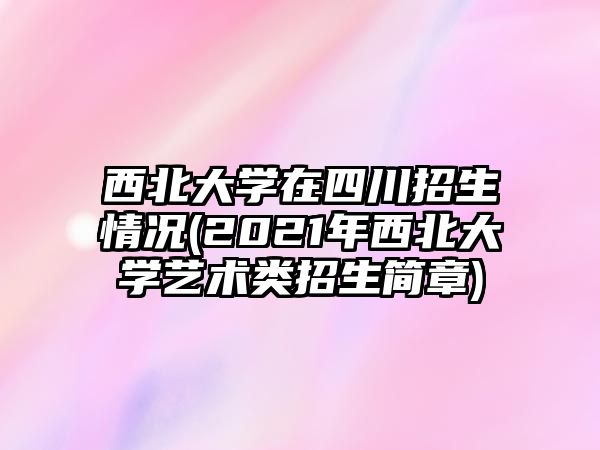 西北大学在四川招生情况(2021年西北大学艺术类招生简章)